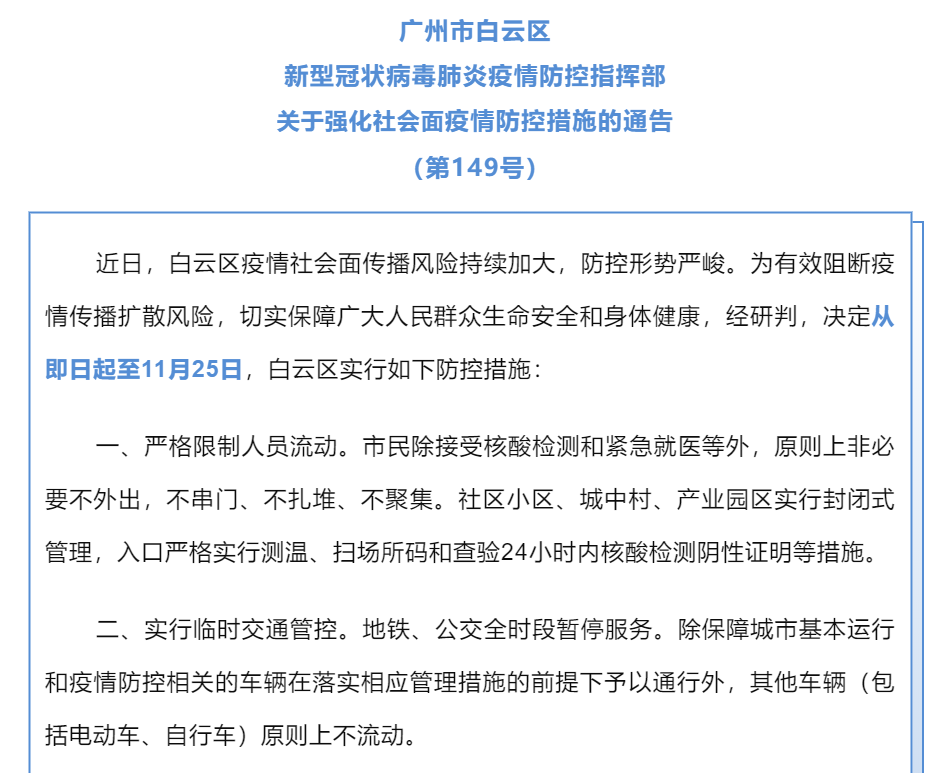 广州市白云区
新型冠状病毒肺炎疫情防控指挥部
关于强化社会面疫情防控措施的通告
（第149号）

近日，白云区疫情社会面传播风险持续加大，防控形势严峻。为有效阻断疫情传播扩散风险，切实保障广大人民群众生命安全和身体健康，经研判，决定从即日起至11月25日，白云区实行如下防控措施：

一、严格限制人员流动。市民除接受核酸检测和紧急就医等外，原则上非必要不外出，不串门、不扎堆、不聚集。社区小区、城中村、产业园区实行封闭式管理，入口严格实行测温、扫场所码和查验24小时内核酸检测阴性证明等措施。

二、实行临时交通管控。地铁、公交全时段暂停服务。除保障城市基本运行和疫情防控相关的车辆在落实相应管理措施的前提下予以通行外，其他车辆（包括电动车、自行车）原则上不流动。